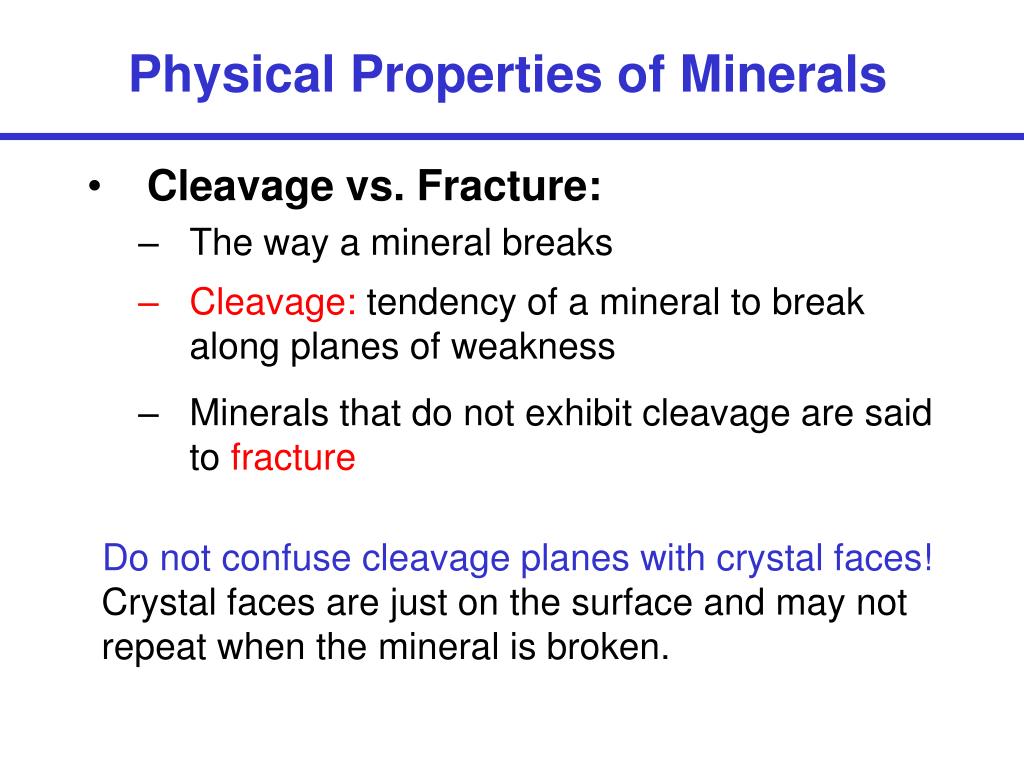 Physical Properties of Minerals

• Cleavage vs. Fracture:
– The way a mineral breaks
– Cleavage: tendency of a mineral to break along planes of weakness
– Minerals that do not exhibit cleavage are said to fracture

Do not confuse cleavage planes with crystal faces! Crystal faces are just on the surface and may not repeat when the mineral is broken.